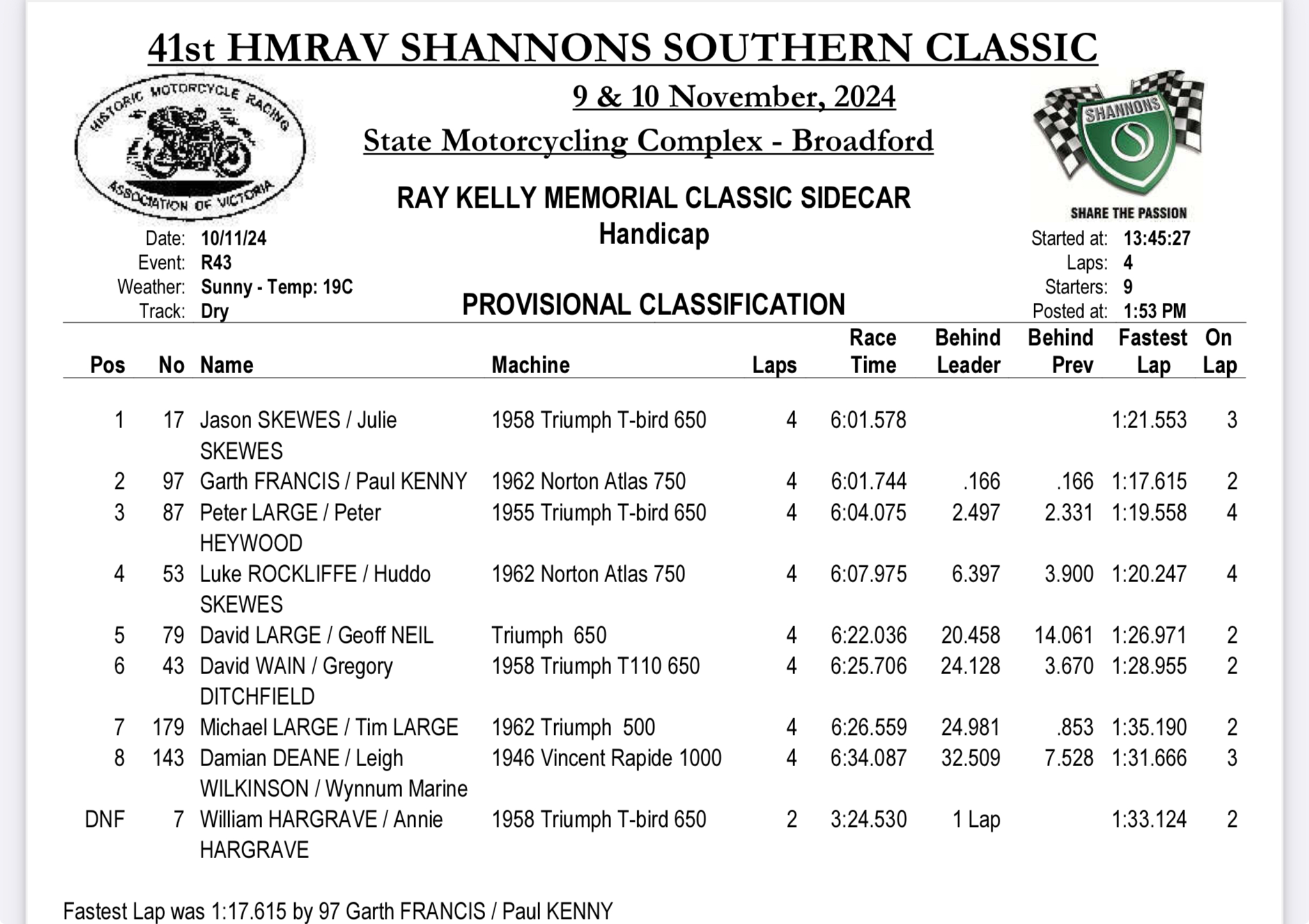 41st HMRAV SHANNONS SOUTHERN CLASSIC

HISTORIC MOTORCYCLE RACING ASSOCIATION OF VICTORIA

9 & 10 November, 2024

State Motorcycling Complex - Broadford

SHANNONS
SHARE THE PASSION

RAY KELLY MEMORIAL CLASSIC SIDECAR
Handicap

Date: 10/11/24
Event: R43
Weather: Sunny - Temp: 19C
Track: Dry

PROVISIONAL CLASSIFICATION

Started at: 13:45:27
Laps: 4
Starters: 9
Posted at: 1:53 PM

| Pos | No | Name | Machine | Laps | Race Time | Behind Leader | Behind Prev | Fastest Lap | On Lap |
|---|---|---|---|---|---|---|---|---|---|
| 1 | 17 | Jason SKEWES / Julie SKEWES | 1958 Triumph T-bird 650 | 4 | 6:01.578 | | | 1:21.553 | 3 |
| 2 | 97 | Garth FRANCIS / Paul KENNY | 1962 Norton Atlas 750 | 4 | 6:01.744 | .166 | .166 | 1:17.615 | 2 |
| 3 | 87 | Peter LARGE / Peter HEYWOOD | 1955 Triumph T-bird 650 | 4 | 6:04.075 | 2.497 | 2.331 | 1:19.558 | 4 |
| 4 | 53 | Luke ROCKLIFFE / Huddo SKEWES | 1962 Norton Atlas 750 | 4 | 6:07.975 | 6.397 | 3.900 | 1:20.247 | 4 |
| 5 | 79 | David LARGE / Geoff NEIL | Triumph 650 | 4 | 6:22.036 | 20.458 | 14.061 | 1:26.971 | 2 |
| 6 | 43 | David WAIN / Gregory DITCHFIELD | 1958 Triumph T110 650 | 4 | 6:25.706 | 24.128 | 3.670 | 1:28.955 | 2 |
| 7 | 179 | Michael LARGE / Tim LARGE | 1962 Triumph 500 | 4 | 6:26.559 | 24.981 | .853 | 1:35.190 | 2 |
| 8 | 143 | Damian DEANE / Leigh WILKINSON / Wynnum Marine | 1946 Vincent Rapide 1000 | 4 | 6:34.087 | 32.509 | 7.528 | 1:31.666 | 3 |
| DNF | 7 | William HARGRAVE / Annie HARGRAVE | 1958 Triumph T-bird 650 | 2 | 3:24.530 | 1 Lap | | 1:33.124 | 2 |

Fastest Lap was 1:17.615 by 97 Garth FRANCIS / Paul KENNY